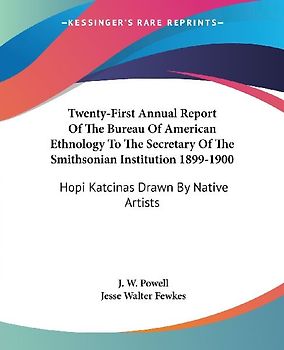 KESSINGER'S RARE REPRINTS

Twenty-First Annual Report Of The Bureau Of American Ethnology To The Secretary Of The Smithsonian Institution 1899-1900

Hopi Katcinas Drawn By Native Artists

J. W. Powell
Jesse Walter Fewkes